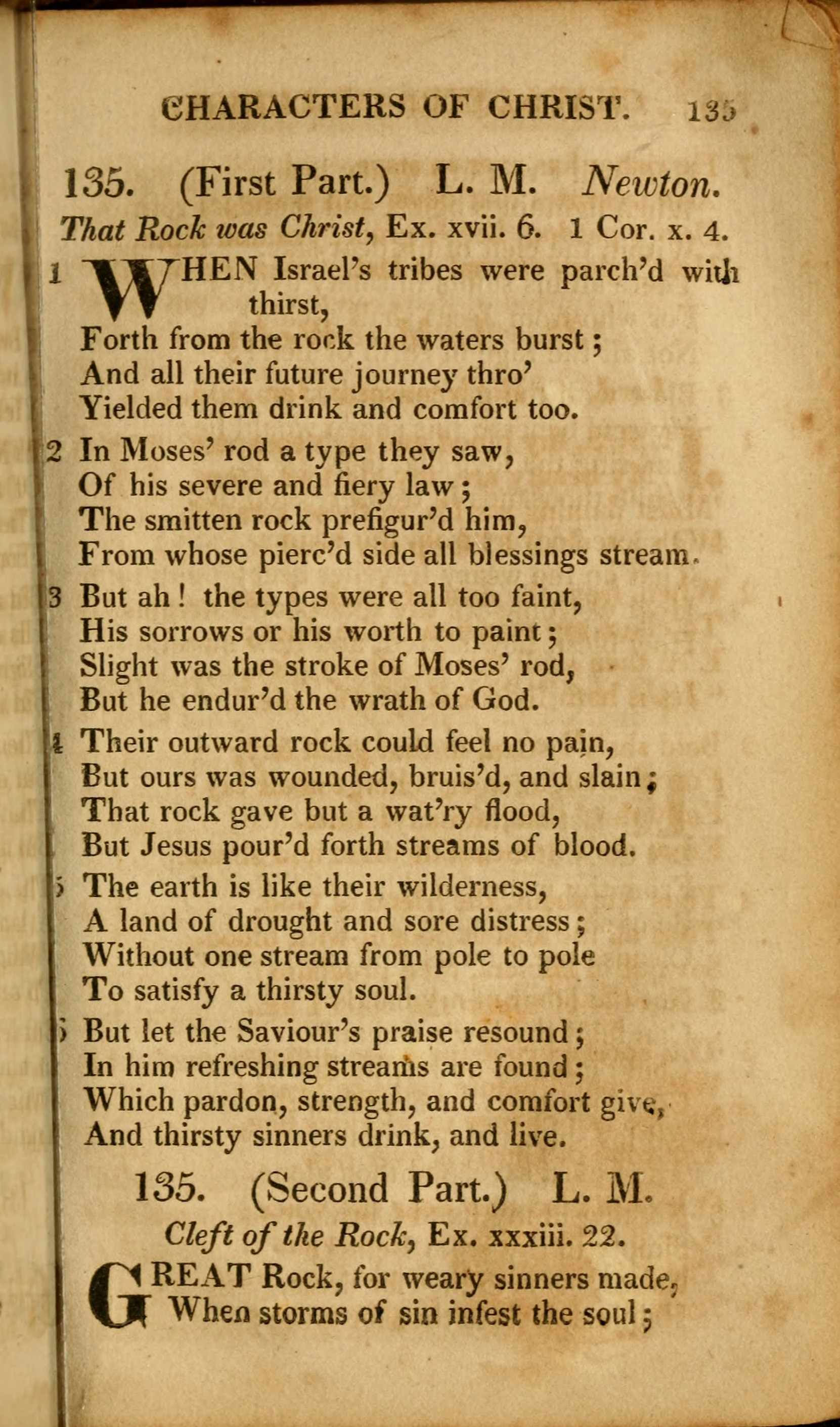 CHARACTERS OF CHRIST. 135

135. (First Part.) L. M. Newton.
That Rock was Christ, Ex. xvii. 6. 1 Cor. x. 4.

1 WHEN Israel's tribes were parch'd with thirst,
Forth from the rock the waters burst;
And all their future journey thro'
Yielded them drink and comfort too.

2 In Moses' rod a type they saw,
Of his severe and fiery law;
The smitten rock prefigur'd him,
From whose pierc'd side all blessings stream.

3 But ah! the types were all too faint,
His sorrows or his worth to paint;
Slight was the stroke of Moses' rod,
But he endur'd the wrath of God.

4 Their outward rock could feel no pain,
But ours was wounded, bruis'd, and slain;
That rock gave but a wat'ry flood,
But Jesus pour'd forth streams of blood.

5 The earth is like their wilderness,
A land of drought and sore distress;
Without one stream from pole to pole
To satisfy a thirsty soul.

6 But let the Saviour's praise resound;
In him refreshing streams are found;
Which pardon, strength, and comfort give,
And thirsty sinners drink, and live.

135. (Second Part.) L. M.
Cleft of the Rock, Ex. xxxiii. 22.

GREAT Rock, for weary sinners made,
When storms of sin infest the soul;